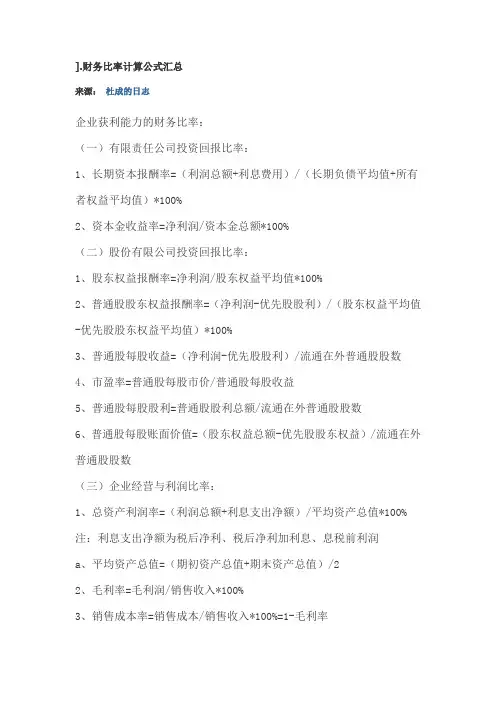 ].财务比率计算公式汇总

来源： 杜成的日志

企业获利能力的财务比率：

（一）有限责任公司投资回报比率：

1、长期资本报酬率=（利润总额+利息费用）/（长期负债平均值+所有者权益平均值）*100%

2、资本金收益率=净利润/资本金总额*100%

（二）股份有限公司投资回报比率：

1、股东权益报酬率=净利润/股东权益平均值*100%

2、普通股股东权益报酬率=（净利润-优先股股利）/（股东权益平均值-优先股股东权益平均值）*100%

3、普通股每股收益=（净利润-优先股股利）/流通在外普通股股数

4、市盈率=普通股每股市价/普通股每股收益

5、普通股每股股利=普通股股利总额/流通在外普通股股数

6、普通股每股账面价值=（股东权益总额-优先股股东权益）/流通在外普通股股数

（三）企业经营与利润比率：

1、总资产利润率=（利润总额+利息支出净额）/平均资产总值*100%

注：利息支出净额为税后净利、税后净利加利息、息税前利润

a、平均资产总值=（期初资产总值+期末资产总值）/2

2、毛利率=毛利润/销售收入*100%

3、销售成本率=销售成本/销售收入*100%=1-毛利率